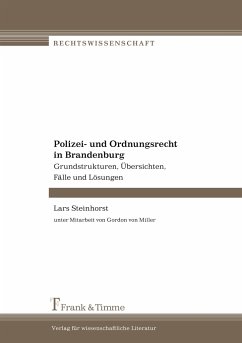 RECHTSWISSENSCHAFT

Polizei- und Ordnungsrecht in Brandenburg

Grundstrukturen, Übersichten, Fälle und Lösungen

Lars Steinhorst

unter Mitarbeit von Gordon von Miller

Frank & Timme

Verlag für wissenschaftliche Literatur